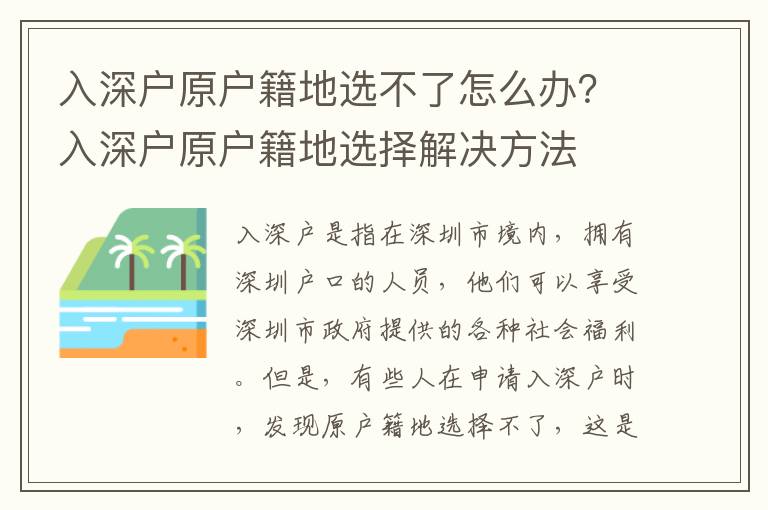 入深户原户籍地选不了怎么办？入深户原户籍地选择解决方法

入深户是指在深圳市境内，拥有深圳户口的人员，他们可以享受深圳市政府提供的各种社会福利。但是，有些人在申请入深户时，发现原户籍地选择不了，这是